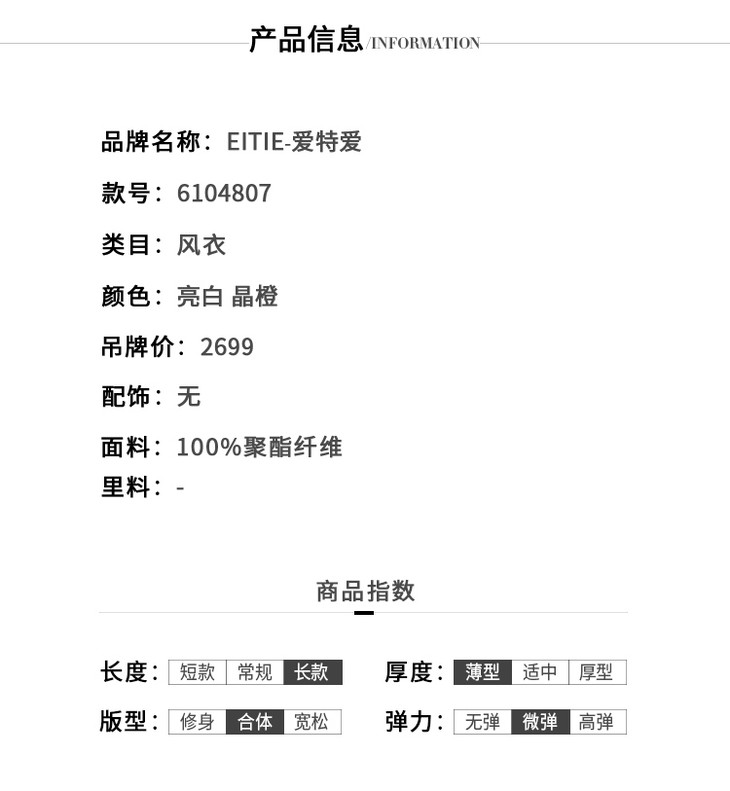 产品信息/INFORMATION

品牌名称：EITIE-爱特爱

款号：6104807

类目：风衣

颜色：亮白 晶橙

吊牌价：2699

配饰：无

面料：100%聚酯纤维
里料：-

商品指数

长度：短款 常规 长款

厚度：薄型 适中 厚型

版型：修身 合体 宽松

弹力：无弹 微弹 高弹